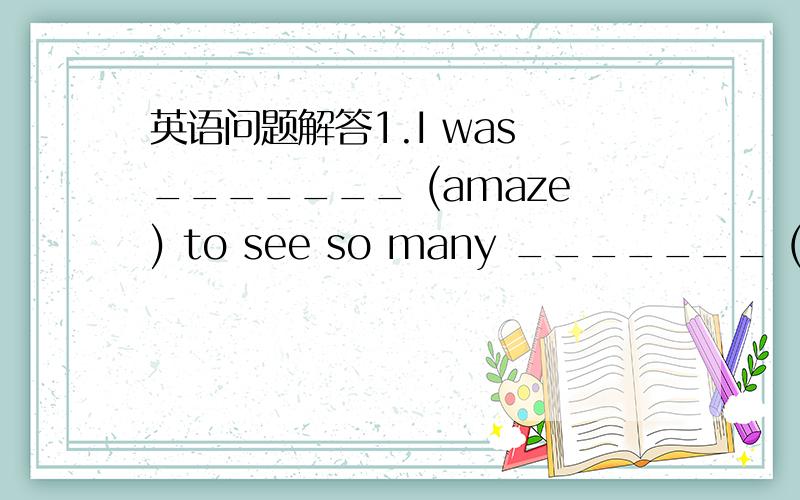 英语问题解答1.I was ________ (amaze) to see so many ________ (